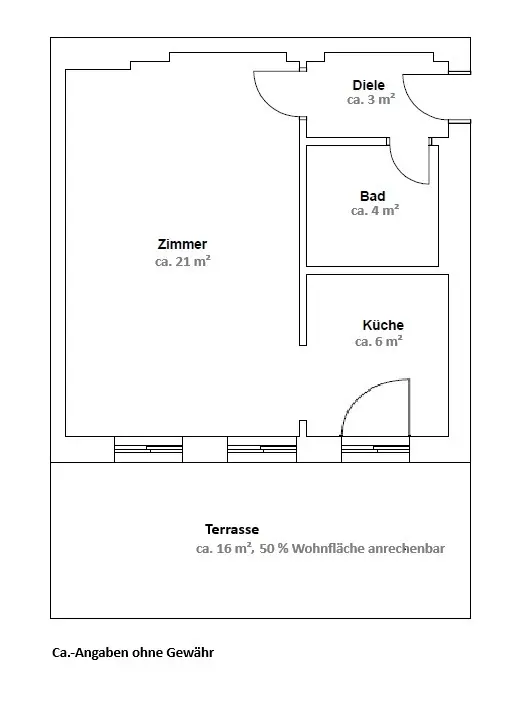 Diele
ca. 3 m²

Bad
ca. 4 m²

Zimmer
ca. 21 m²

Küche
ca. 6 m²

Terrasse
ca. 16 m², 50 % Wohnfläche anrechenbar

Ca.-Angaben ohne Gewähr